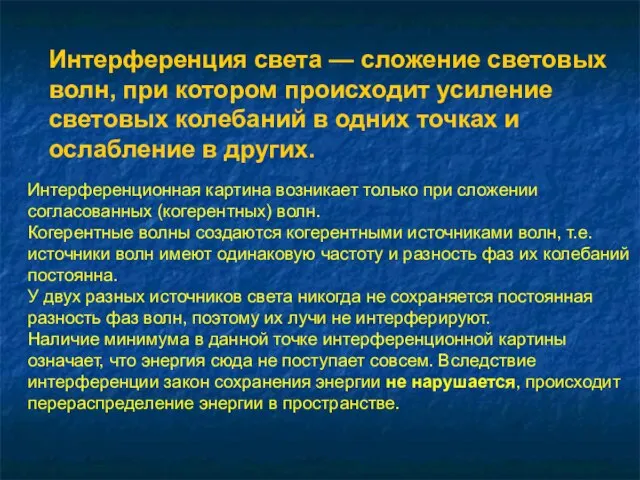 Интерференция света — сложение световых волн, при котором происходит усиление световых колебаний в одних точках и ослабление в других.

Интерференционная картина возникает только при сложении согласованных (когерентных) волн.
Когерентные волны создаются когерентными источниками волн, т.е. источники волн имеют одинаковую частоту и разность фаз их колебаний постоянна.
У двух разных источников света никогда не сохраняется постоянная разность фаз волн, поэтому их лучи не интерферируют.
Наличие минимума в данной точке интерференционной картины означает, что энергия сюда не поступает совсем. Вследствие интерференции закон сохранения энергии не нарушается, происходит перераспределение энергии в пространстве.